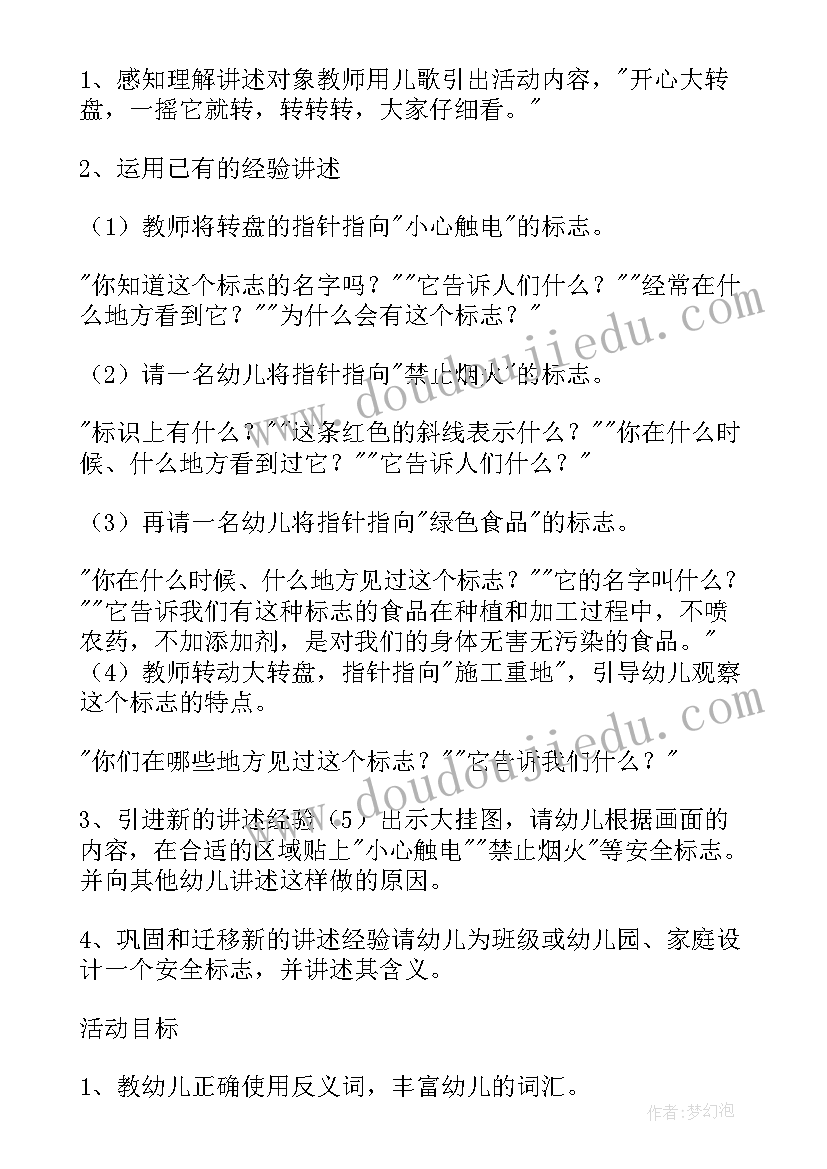 1、感知理解讲述对象教师用儿歌引出活动内容，"开心大转盘，一摇它就转，转转转，大家仔细看。"

2、运用已有的经验讲述

（1）教师将转盘的指针指向"小心触电"的标志。

"你知道这个标志的名字吗？""它告诉人们什么？""经常在什么地方看到它？""为什么会有这个标志？"

（2）请一名幼儿将指针指向"禁止烟火"的标志。

"标识上有什么？""这条红色的斜线表示什么？""你在什么时候、什么地方看到过它？""它告诉人们什么？"

（3）再请一名幼儿将指针指向"绿色食品"的标志。

"你在什么时候、什么地方见过这个标志？""它的名字叫什么？""它告诉我们有这种标志的食品在种植和加工过程中，不喷农药，不加添加剂，是对我们的身体无害无污染的食品。"（4）教师转动大转盘，指针指向"施工重地"，引导幼儿观察这个标志的特点。

"你们在哪些地方见过这个标志？""它告诉我们什么？"

3、引进新的讲述经验（5）出示大挂图，请幼儿根据画面的内容，在合适的区域贴上"小心触电""禁止烟火"等安全标志。并向其他幼儿讲述这样做的原因。

4、巩固和迁移新的讲述经验请幼儿为班级或幼儿园、家庭设计一个安全标志，并讲述其含义。

活动目标

1、教幼儿正确使用反义词，丰富幼儿的词汇。

www.doudoujiedu.com

www.doudoujiedu.com

作者：梦幻泡